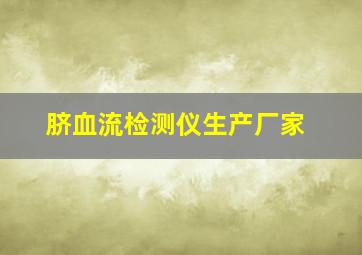 脐血流检测仪生产厂家